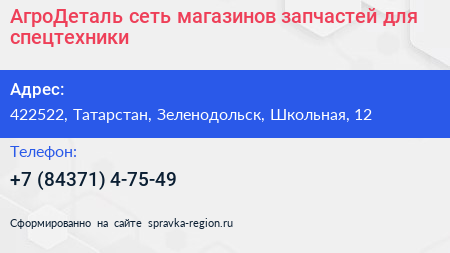 АгроДеталь сеть магазинов запчастей для спецтехники

Адрес:
422522, Татарстан, Зеленодольск, Школьная, 12

Телефон:
+7 (84371) 4-75-49

Сформированно на сайте spravka-region.ru